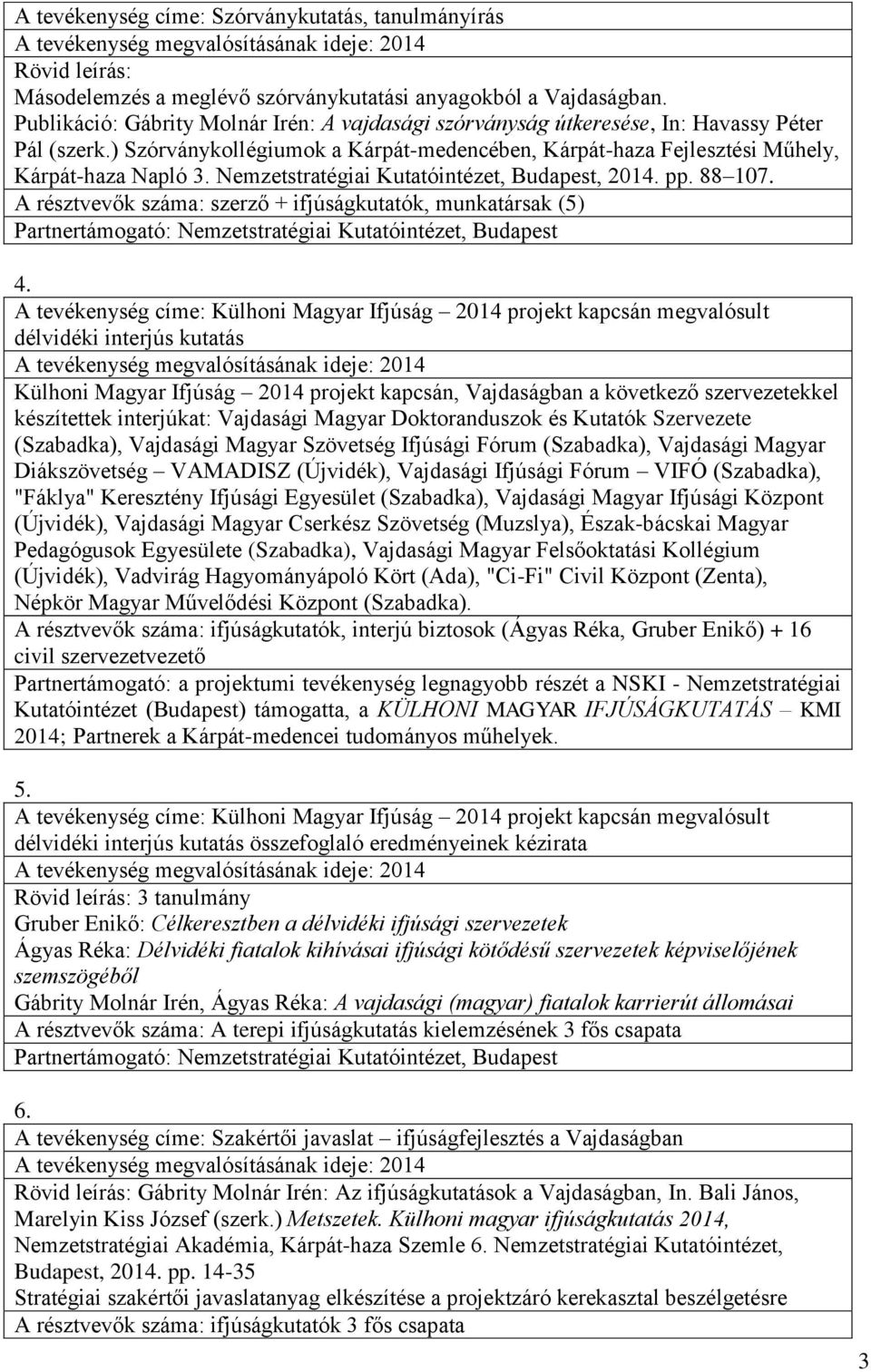 A tevékenység címe: Szórványkutatás, tanulmányírás
A tevékenység megvalósításának ideje: 2014
Rövid leírás:
Másodelemzés a meglévő szórványkutatási anyagokból a Vajdaságban.
Publikáció: Gábrity Molnár Irén: A vajdasági szórványság útkeresése, In: Havassy Péter Pál (szerk.) Szórványkollégiumok a Kárpát-medencében, Kárpát-haza Fejlesztési Műhely, Kárpát-haza Napló 3. Nemzetstratégiai Kutatóintézet, Budapest, 2014. pp. 88–107.
A résztvevők száma: szerző + ifjúságkutatók, munkatársak (5)
Partnertámogató: Nemzetstratégiai Kutatóintézet, Budapest

4.
A tevékenység címe: Külhoni Magyar Ifjúság – 2014 projekt kapcsán megvalósult délvidéki interjús kutatás
A tevékenység megvalósításának ideje: 2014
Külhoni Magyar Ifjúság – 2014 projekt kapcsán, Vajdaságban a következő szervezetekkel készítettek interjúkat: Vajdasági Magyar Doktoranduszok és Kutatók Szervezete (Szabadka), Vajdasági Magyar Szövetség Ifjúsági Fórum (Szabadka), Vajdasági Magyar Diákszövetség – VAMADISZ (Újvidék), Vajdasági Ifjúsági Fórum – VIFÓ (Szabadka), "Fáklya" Keresztény Ifjúsági Egyesület (Szabadka), Vajdasági Magyar Ifjúsági Központ (Újvidék), Vajdasági Magyar Cserkész Szövetség (Muzslya), Észak-bácskai Magyar Pedagógusok Egyesülete (Szabadka), Vajdasági Magyar Felsőoktatási Kollégium (Újvidék), Vadvirág Hagyományápoló Kört (Ada), "Ci-Fi" Civil Központ (Zenta), Népkör Magyar Művelődési Központ (Szabadka).
A résztvevők száma: ifjúságkutatók, interjú biztosok (Ágyas Réka, Gruber Enikő) + 16 civil szervezetvezető
Partnertámogató: a projektumi tevékenység legnagyobb részét a NSKI - Nemzetstratégiai Kutatóintézet (Budapest) támogatta, a KÜLHONI MAGYAR IFJÚSÁGKUTATÁS – KMI 2014; Partnerek a Kárpát-medencei tudományos műhelyek.

5.
A tevékenység címe: Külhoni Magyar Ifjúság – 2014 projekt kapcsán megvalósult délvidéki interjús kutatás összefoglaló eredményeinek kézirata
A tevékenység megvalósításának ideje: 2014
Rövid leírás: 3 tanulmány
Gruber Enikő: Célkeresztben a délvidéki ifjúsági szervezetek
Ágyas Réka: Délvidéki fiatalok kihívásai ifjúsági kötődésű szervezetek képviselőjének szemszögéből
Gábrity Molnár Irén, Ágyas Réka: A vajdasági (magyar) fiatalok karrierút állomásai
A résztvevők száma: A terepi ifjúságkutatás kielemzésének 3 fős csapata
Partnertámogató: Nemzetstratégiai Kutatóintézet, Budapest

6.
A tevékenység címe: Szakértői javaslat – ifjúságfejlesztés a Vajdaságban
A tevékenység megvalósításának ideje: 2014
Rövid leírás: Gábrity Molnár Irén: Az ifjúságkutatások a Vajdaságban, In. Bali János, Marelyin Kiss József (szerk.) Metszetek. Külhoni magyar ifjúságkutatás 2014, Nemzetstratégiai Akadémia, Kárpát-haza Szemle 6. Nemzetstratégiai Kutatóintézet, Budapest, 2014. pp. 14-35
Stratégiai szakértői javaslatanyag elkészítése a projektzáró kerekasztal beszélgetésre
A résztvevők száma: ifjúságkutatók 3 fős csapata

3